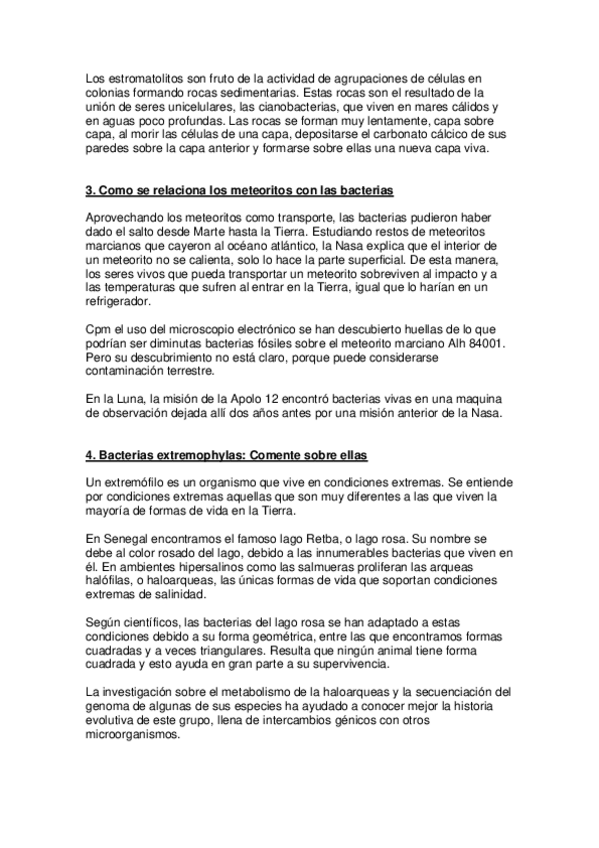 Los estromatolitos son fruto de la actividad de agrupaciones de células en colonias formando rocas sedimentarias. Estas rocas son el resultado de la unión de seres unicelulares, las cianobacterias, que viven en mares cálidos y en aguas poco profundas. Las rocas se forman muy lentamente, capa sobre capa, al morir las células de una capa, depositarse el carbonato cálcico de sus paredes sobre la capa anterior y formarse sobre ellas una nueva capa viva.

3. Como se relaciona los meteoritos con las bacterias

Aprovechando los meteoritos como transporte, las bacterias pudieron haber dado el salto desde Marte hasta la Tierra. Estudiando restos de meteoritos marcianos que cayeron al océano atlántico, la Nasa explica que el interior de un meteorito no se calienta, solo lo hace la parte superficial. De esta manera, los seres vivos que pueda transportar un meteorito sobreviven al impacto y a las temperaturas que sufren al entrar en la Tierra, igual que lo harían en un refrigerador.

Cpm el uso del microscopio electrónico se han descubierto huellas de lo que podrían ser diminutas bacterias fósiles sobre el meteorito marciano Alh 84001. Pero su descubrimiento no está claro, porque puede considerarse contaminación terrestre.

En la Luna, la misión de la Apolo 12 encontró bacterias vivas en una maquina de observación dejada allí dos años antes por una misión anterior de la Nasa.

4. Bacterias extremophylas: Comente sobre ellas

Un extremófilo es un organismo que vive en condiciones extremas. Se entiende por condiciones extremas aquellas que son muy diferentes a las que viven la mayoría de formas de vida en la Tierra.

En Senegal encontramos el famoso lago Retba, o lago rosa. Su nombre se debe al color rosado del lago, debido a las innumerables bacterias que viven en él. En ambientes hipersalinos como las salmueras proliferan las arqueas halófilas, o haloarqueas, las únicas formas de vida que soportan condiciones extremas de salinidad.

Según científicos, las bacterias del lago rosa se han adaptado a estas condiciones debido a su forma geométrica, entre las que encontramos formas cuadradas y a veces triangulares. Resulta que ningún animal tiene forma cuadrada y esto ayuda en gran parte a su supervivencia.

La investigación sobre el metabolismo de la haloarqueas y la secuenciación del genoma de algunas de sus especies ha ayudado a conocer mejor la historia evolutiva de este grupo, llena de intercambios génicos con otros microorganismos.